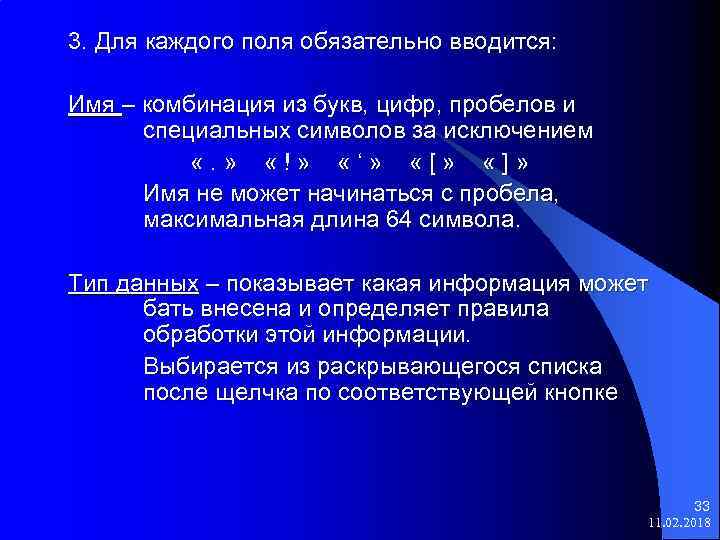 3. Для каждого поля обязательно вводится:

Имя – комбинация из букв, цифр, пробелов и специальных символов за исключением

« . » « ! » « ‘ » « [ » « ] »

Имя не может начинаться с пробела, максимальная длина 64 символа.

Тип данных – показывает какая информация может бать внесена и определяет правила обработки этой информации.

Выбирается из раскрывающегося списка после щелчка по соответствующей кнопке

33
11.02.2018